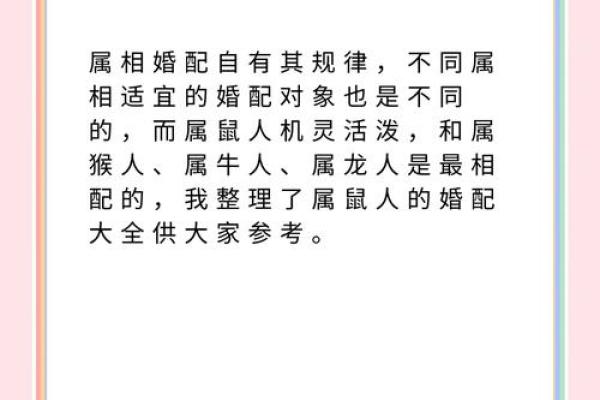 属相婚配自有其规律，不同属相适宜的婚配对象也是不同的，而属鼠人机灵活泼，和属猴人、属牛人、属龙人是最相配的，我整理了属鼠人的婚配大全供大家参考。